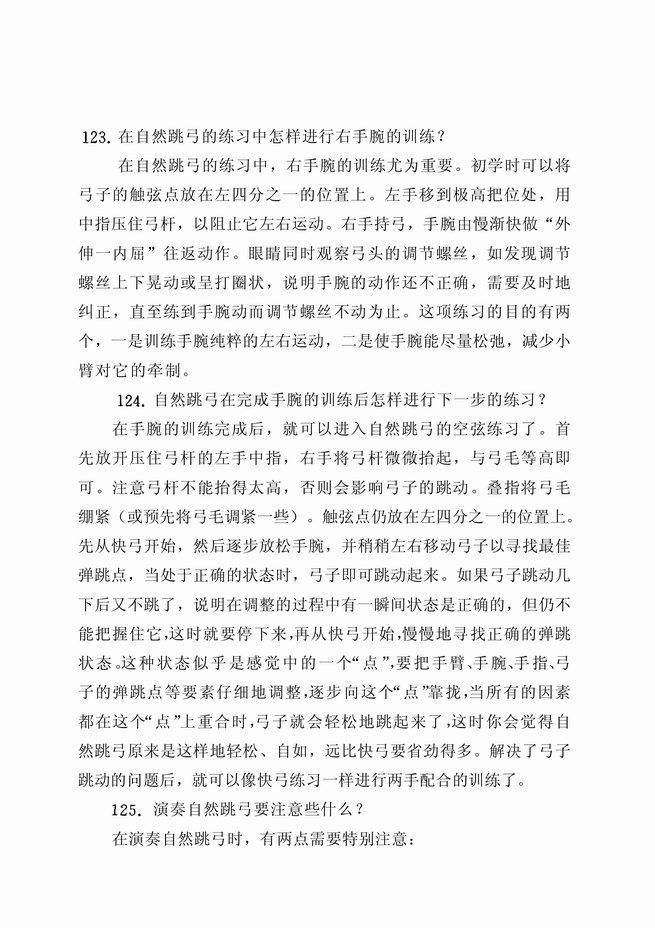 123. 在自然跳弓的练习中怎样进行右手腕的训练？

在自然跳弓的练习中，右手腕的训练尤为重要。初学时可以将弓子的触弦点放在左四分之一的位置上。左手移到极高把位处，用中指压住弓杆，以阻止它左右运动。右手持弓，手腕由慢渐快做“外伸一内屈”往返动作。眼睛同时观察弓头的调节螺丝，如发现调节螺丝上下晃动或呈打圈状，说明手腕的动作还不正确，需要及时地纠正，直至练到手腕动而调节螺丝不动为止。这项练习的目的有两个，一是训练手腕纯粹的左右运动，二是使手腕能尽量松弛，减少小臂对它的牵制。

124. 自然跳弓在完成手腕的训练后怎样进行下一步的练习？

在手腕的训练完成后，就可以进入自然跳弓的空弦练习了。首先放开压住弓杆的左手中指，右手将弓杆微微抬起，与弓毛等高即可。注意弓杆不能抬得太高，否则会影响弓子的跳动。叠指将弓毛绷紧（或预先将弓毛调紧一些）。触弦点仍放在左四分之一的位置上。先从快弓开始，然后逐步放松手腕，并稍稍左右移动弓子以寻找最佳弹跳点，当处于正确的状态时，弓子即可跳动起来。如果弓子跳动几下后又不跳了，说明在调整的过程中有一瞬间状态是正确的，但仍不能把握住它，这时就要停下来，再从快弓开始，慢慢地寻找正确的弹跳状态。这种状态似乎是感觉中的一个“点”，要把手臂、手腕、手指、弓子的弹跳点等要素仔细地调整，逐步向这个“点”靠拢，当所有的因素都在这个“点”上重合时，弓子就会轻松地跳起来了，这时你会觉得自然跳弓原来是这样地轻松、自如，远比快弓要省劲得多。解决了弓子跳动的问题后，就可以像快弓练习一样进行两手配合的训练了。

125. 演奏自然跳弓要注意些什么？

在演奏自然跳弓时，有两点需要特别注意：